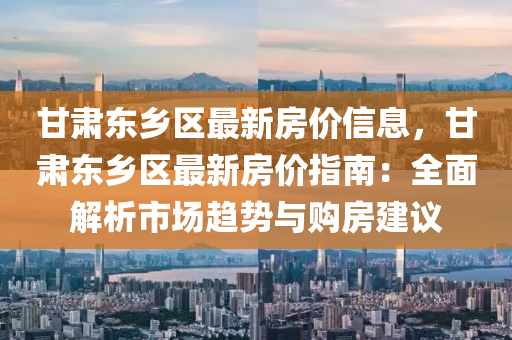 甘肃东乡区最新房价信息，甘肃东乡区最新房价指南：全面解析市场趋势与购房建议